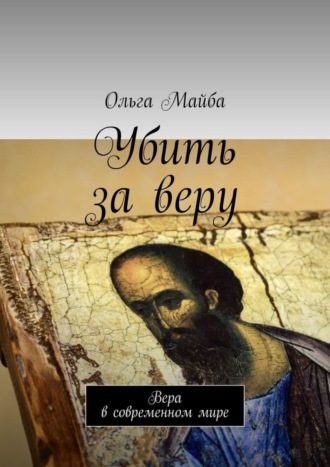 Ольга Майба

Убить за веру

Вера в современном мире